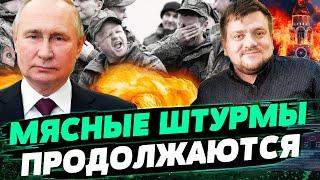 МЯСНЫЕ ШТУРМЫ ПРОДОЛЖАЮТСЯ